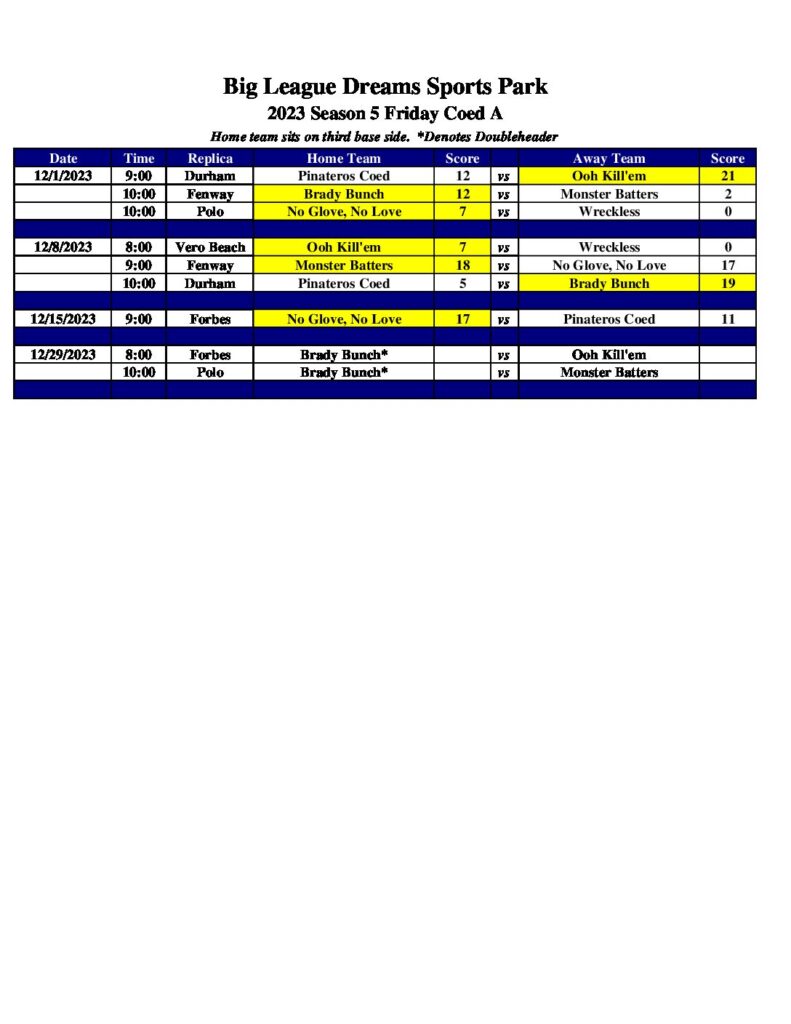 Big League Dreams Sports Park
2023 Season 5 Friday Coed A
Home team sits on third base side. *Denotes Doubleheader

| Date | Time | Replica | Home Team | Score | | Away Team | Score |
|---|---|---|---|---|---|---|---|
| 12/1/2023 | 9:00 | Durham | Pinateros Coed | 12 | vs | Ooh Kill'em | 21 |
| | 10:00 | Fenway | Brady Bunch | 12 | vs | Monster Batters | 2 |
| | 10:00 | Polo | No Glove, No Love | 7 | vs | Wreckless | 0 |
| | | | | | | | |
| 12/8/2023 | 8:00 | Vero Beach | Ooh Kill'em | 7 | vs | Wreckless | 0 |
| | 9:00 | Fenway | Monster Batters | 18 | vs | No Glove, No Love | 17 |
| | 10:00 | Durham | Pinateros Coed | 5 | vs | Brady Bunch | 19 |
| | | | | | | | |
| 12/15/2023 | 9:00 | Forbes | No Glove, No Love | 17 | vs | Pinateros Coed | 11 |
| | | | | | | | |
| 12/29/2023 | 8:00 | Forbes | Brady Bunch* | | vs | Ooh Kill'em | |
| | 10:00 | Polo | Brady Bunch* | | vs | Monster Batters | |